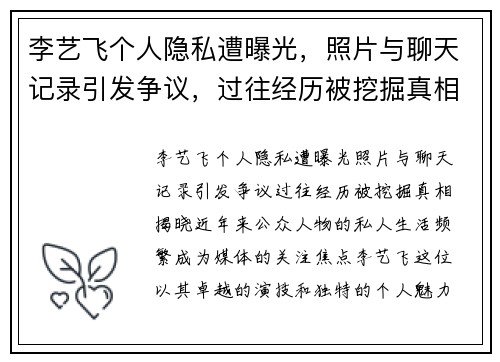 李艺飞个人隐私遭曝光，照片与聊天记录引发争议，过往经历被挖掘真相

李艺飞个人隐私遭曝光照片与聊天记录引发争议过往经历被挖掘真相揭晓近年来公众人物的私人生活频繁成为媒体的关注焦点李艺飞这位以其卓越的演技和独特的个人魅力